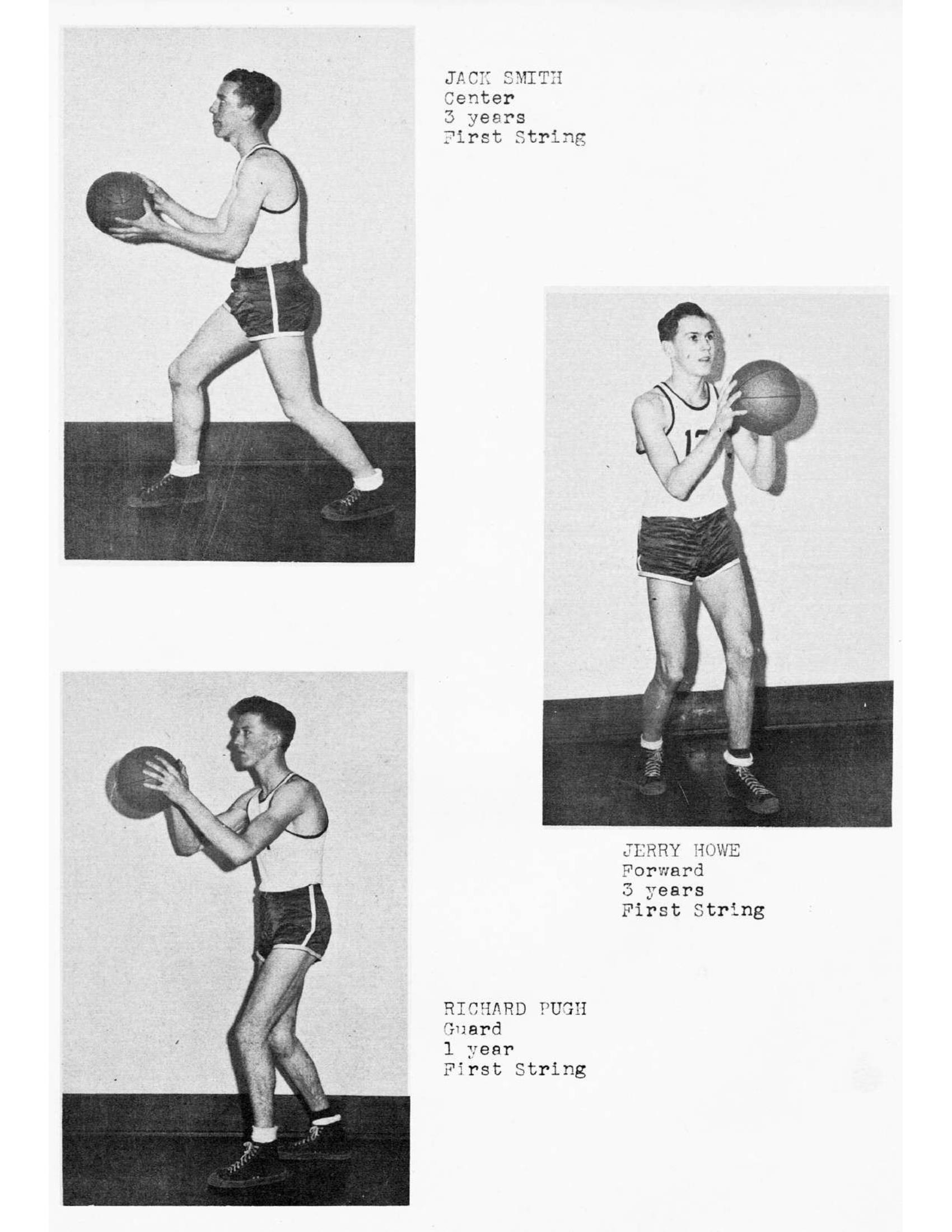 JACK SMITH
Center
3 years
First String

JERRY HOWE
Forward
3 years
First String

RICHARD PUGH
Guard
1 year
First String